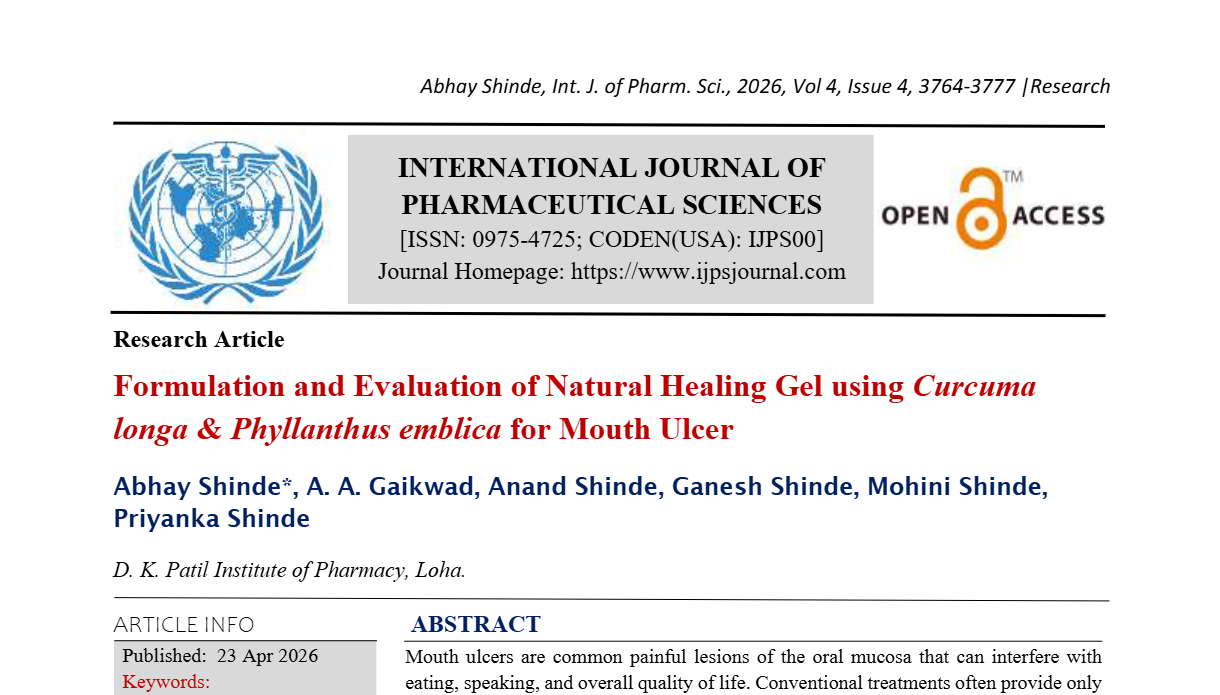 Abhay Shinde, Int. J. of Pharm. Sci., 2026, Vol 4, Issue 4, 3764-3777 |Research

INTERNATIONAL JOURNAL OF PHARMACEUTICAL SCIENCES
[ISSN: 0975-4725; CODEN(USA): IJPS00]
Journal Homepage: https://www.ijpsjournal.com

OPEN ACCESS ™

Research Article

Formulation and Evaluation of Natural Healing Gel using Curcuma longa & Phyllanthus emblica for Mouth Ulcer

Abhay Shinde*, A. A. Gaikwad, Anand Shinde, Ganesh Shinde, Mohini Shinde, Priyanka Shinde

D. K. Patil Institute of Pharmacy, Loha.

ARTICLE INFO
Published: 23 Apr 2026
Keywords:

ABSTRACT
Mouth ulcers are common painful lesions of the oral mucosa that can interfere with eating, speaking, and overall quality of life. Conventional treatments often provide only